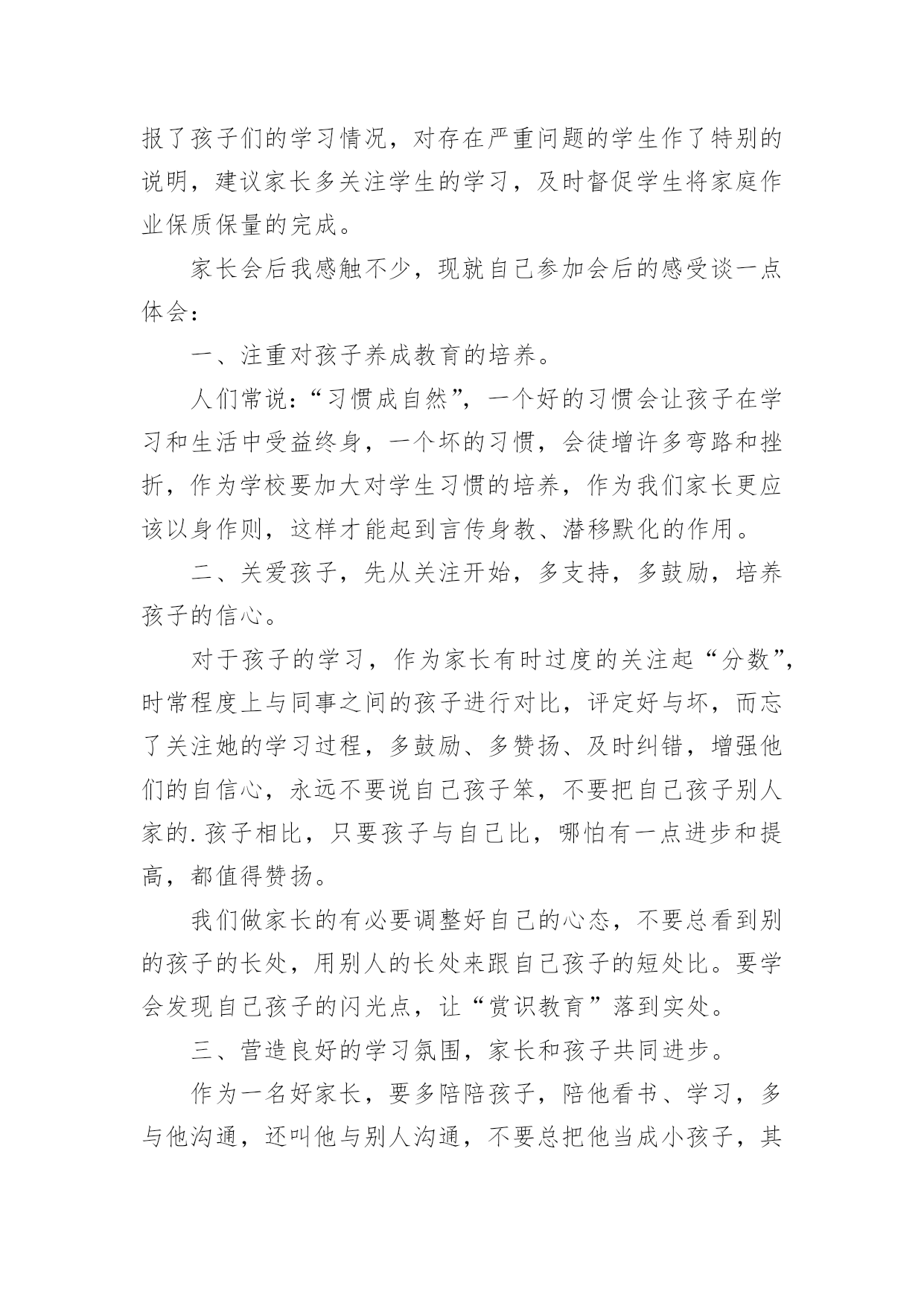 报了孩子们的学习情况，对存在严重问题的学生作了特别的说明，建议家长多关注学生的学习，及时督促学生将家庭作业保质保量的完成。

家长会后我感触不少，现就自己参加会后的感受谈一点体会：

一、注重对孩子养成教育的培养。

人们常说：“习惯成自然”，一个好的习惯会让孩子在学习和生活中受益终身，一个坏的习惯，会徒增许多弯路和挫折，作为学校要加大对学生习惯的培养，作为我们家长更应该以身作则，这样才能起到言传身教、潜移默化的作用。

二、关爱孩子，先从关注开始，多支持，多鼓励，培养孩子的信心。

对于孩子的学习，作为家长有时过度的关注起“分数”，时常程度上与同事之间的孩子进行对比，评定好与坏，而忘了关注她的学习过程，多鼓励、多赞扬、及时纠错，增强他们的自信心，永远不要说自己孩子笨，不要把自己孩子别人家的.孩子相比，只要孩子与自己比，哪怕有一点进步和提高，都值得赞扬。

我们做家长的有必要调整好自己的心态，不要总看到别的孩子的长处，用别人的长处来跟自己孩子的短处比。要学会发现自己孩子的闪光点，让“赏识教育”落到实处。

三、营造良好的学习氛围，家长和孩子共同进步。

作为一名好家长，要多陪陪孩子，陪他看书、学习，多与他沟通，还叫他与别人沟通，不要总把他当成小孩子，其